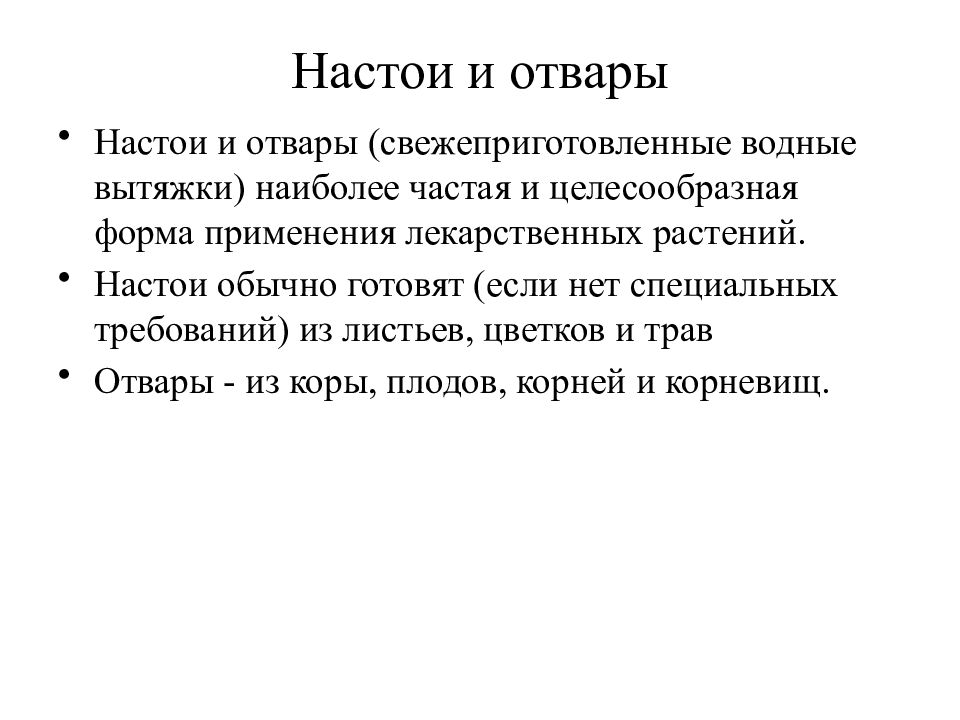 Настои и отвары

• Настои и отвары (свежеприготовленные водные вытяжки) наиболее частая и целесообразная форма применения лекарственных растений.

• Настои обычно готовят (если нет специальных требований) из листьев, цветков и трав

• Отвары - из коры, плодов, корней и корневищ.